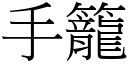 手籠